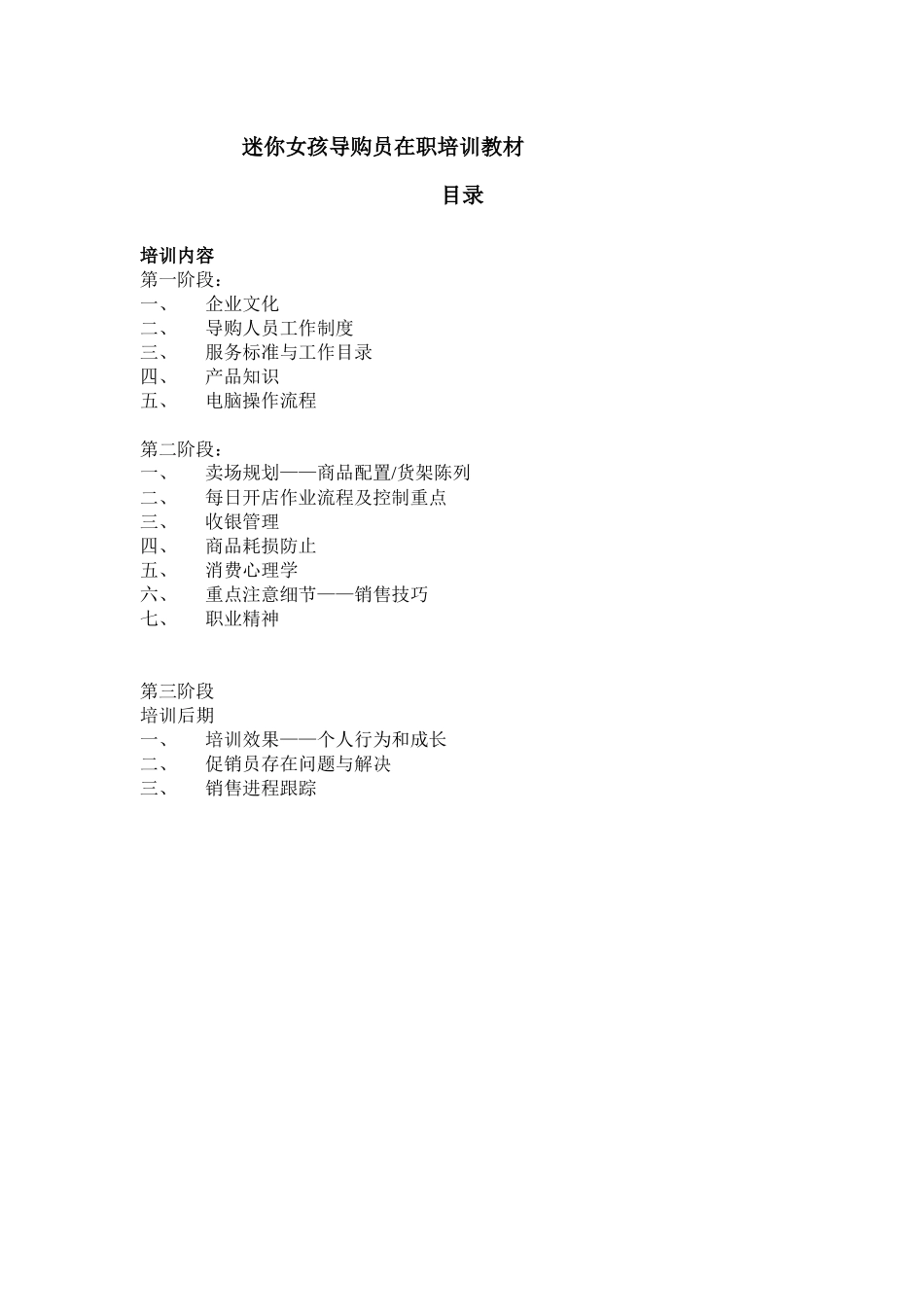 迷你女孩导购员在职培训教材

目录

培训内容
第一阶段：
一、 企业文化
二、 导购人员工作制度
三、 服务标准与工作目录
四、 产品知识
五、 电脑操作流程

第二阶段：
一、 卖场规划——商品配置/货架陈列
二、 每日开店作业流程及控制重点
三、 收银管理
四、 商品耗损防止
五、 消费心理学
六、 重点注意细节——销售技巧
七、 职业精神

第三阶段
培训后期
一、 培训效果——个人行为和成长
二、 促销员存在问题与解决
三、 销售进程跟踪